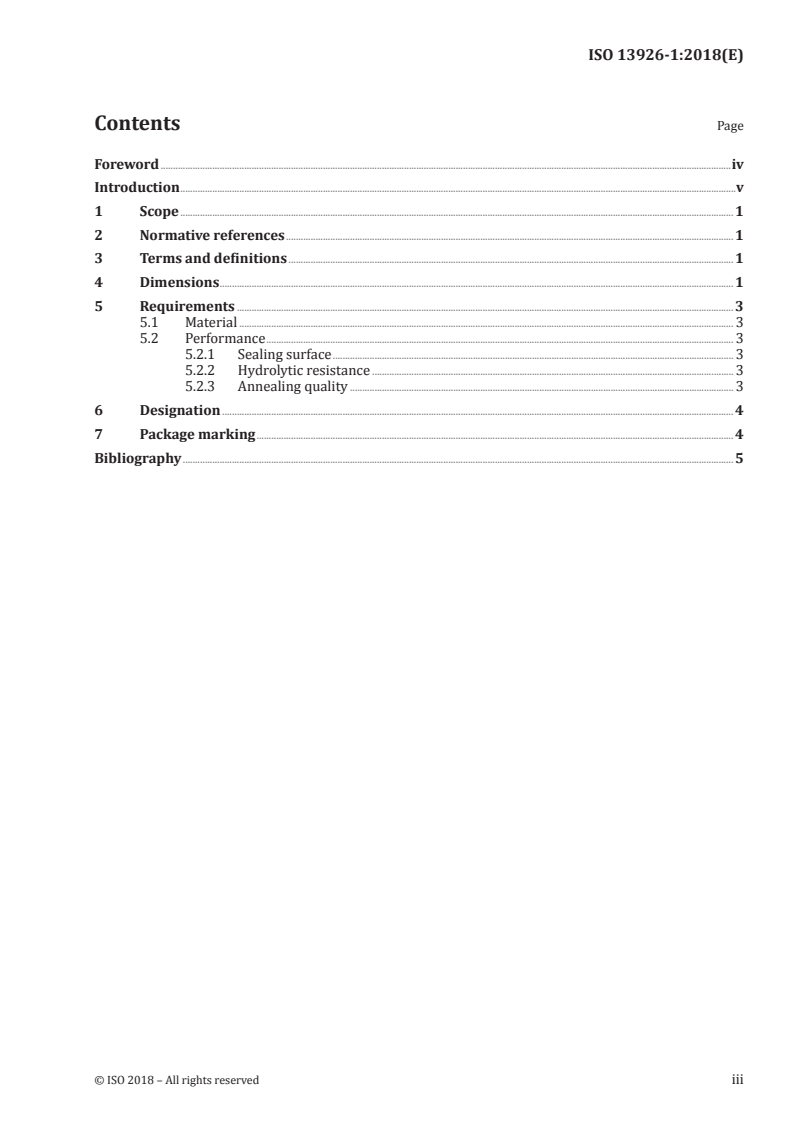 ISO 13926-1:2018(E)

Contents

Page

Foreword iv
Introduction v
1 Scope 1
2 Normative references 1
3 Terms and definitions 1
4 Dimensions 1
5 Requirements 3
5.1 Material 3
5.2 Performance 3
5.2.1 Sealing surface 3
5.2.2 Hydrolytic resistance 3
5.2.3 Annealing quality 3
6 Designation 4
7 Package marking 4
Bibliography 5

© ISO 2018 – All rights reserved

iii